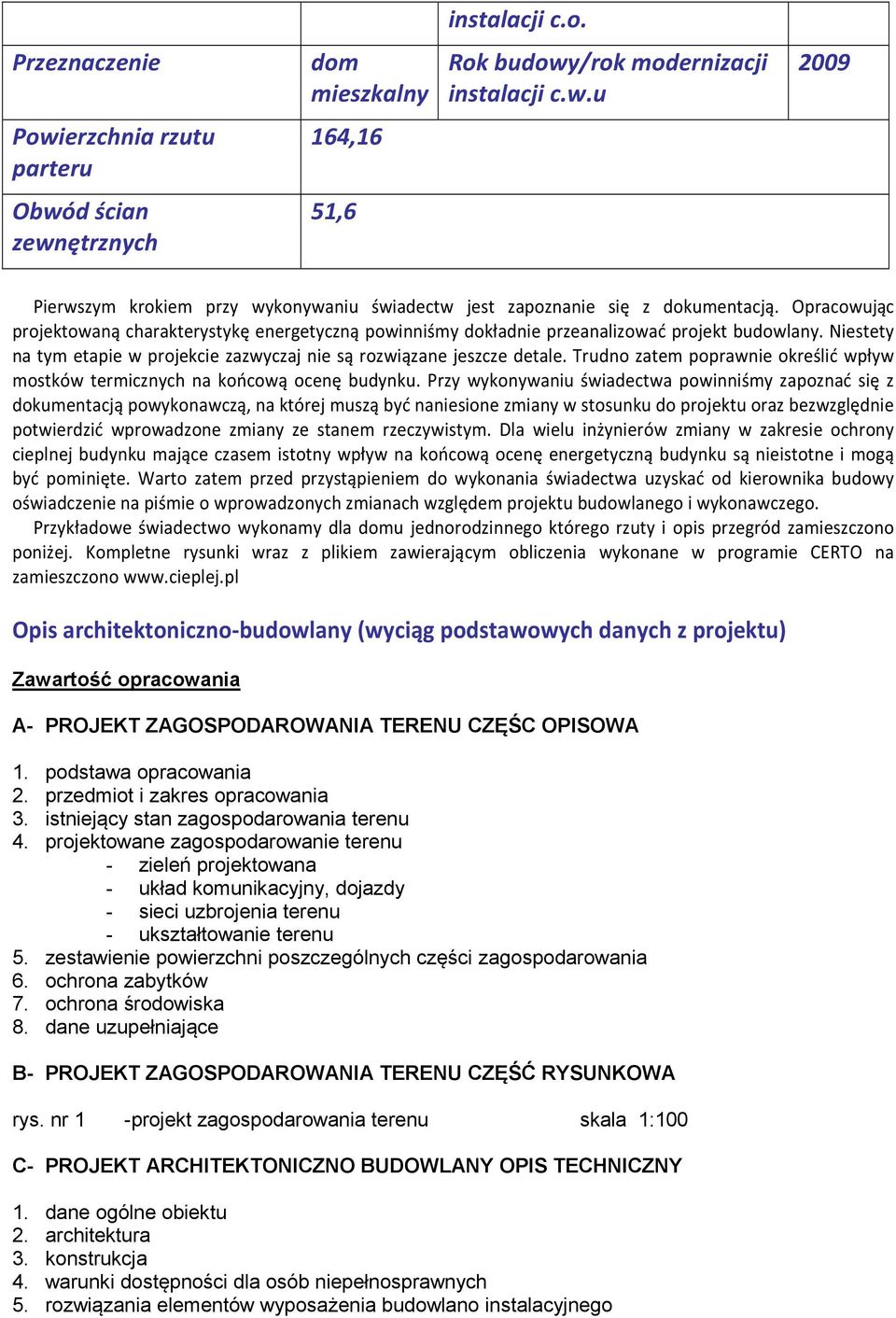 |  |  | instalacji c.o. |  |
|---|---|---|---|
| Przeznaczenie | dom mieszkalny | Rok budowy/rok modernizacji instalacji c.w.u | 2009 |
| Powierzchnia rzutu parteru | 164,16 |  |  |
| Obwód ścian zewnętrznych | 51,6 |  |  |

Pierwszym krokiem przy wykonywaniu świadectw jest zapoznanie się z dokumentacją. Opracowując projektowaną charakterystykę energetyczną powinniśmy dokładnie przeanalizować projekt budowlany. Niestety na tym etapie w projekcie zazwyczaj nie są rozwiązane jeszcze detale. Trudno zatem poprawnie określić wpływ mostków termicznych na końcową ocenę budynku. Przy wykonywaniu świadectwa powinniśmy zapoznać się z dokumentacją powykonawczą, na której muszą być naniesione zmiany w stosunku do projektu oraz bezwzględnie potwierdzić wprowadzone zmiany ze stanem rzeczywistym. Dla wielu inżynierów zmiany w zakresie ochrony cieplnej budynku mające czasem istotny wpływ na końcową ocenę energetyczną budynku są nieistotne i mogą być pominięte. Warto zatem przed przystąpieniem do wykonania świadectwa uzyskać od kierownika budowy oświadczenie na piśmie o wprowadzonych zmianach względem projektu budowlanego i wykonawczego.

Przykładowe świadectwo wykonamy dla domu jednorodzinnego którego rzuty i opis przegród zamieszczono poniżej. Kompletne rysunki wraz z plikiem zawierającym obliczenia wykonane w programie CERTO na zamieszczono www.cieplej.pl

Opis architektoniczno-budowlany (wyciąg podstawowych danych z projektu)

Zawartość opracowania

A- PROJEKT ZAGOSPODAROWANIA TERENU CZĘŚC OPISOWA

1. podstawa opracowania
2. przedmiot i zakres opracowania
3. istniejący stan zagospodarowania terenu
4. projektowane zagospodarowanie terenu
- zieleń projektowana
- układ komunikacyjny, dojazdy
- sieci uzbrojenia terenu
- ukształtowanie terenu
5. zestawienie powierzchni poszczególnych części zagospodarowania
6. ochrona zabytków
7. ochrona środowiska
8. dane uzupełniające

B- PROJEKT ZAGOSPODAROWANIA TERENU CZĘŚĆ RYSUNKOWA

rys. nr 1 -projekt zagospodarowania terenu skala 1:100

C- PROJEKT ARCHITEKTONICZNO BUDOWLANY OPIS TECHNICZNY

1. dane ogólne obiektu
2. architektura
3. konstrukcja
4. warunki dostępności dla osób niepełnosprawnych
5. rozwiązania elementów wyposażenia budowlano instalacyjnego